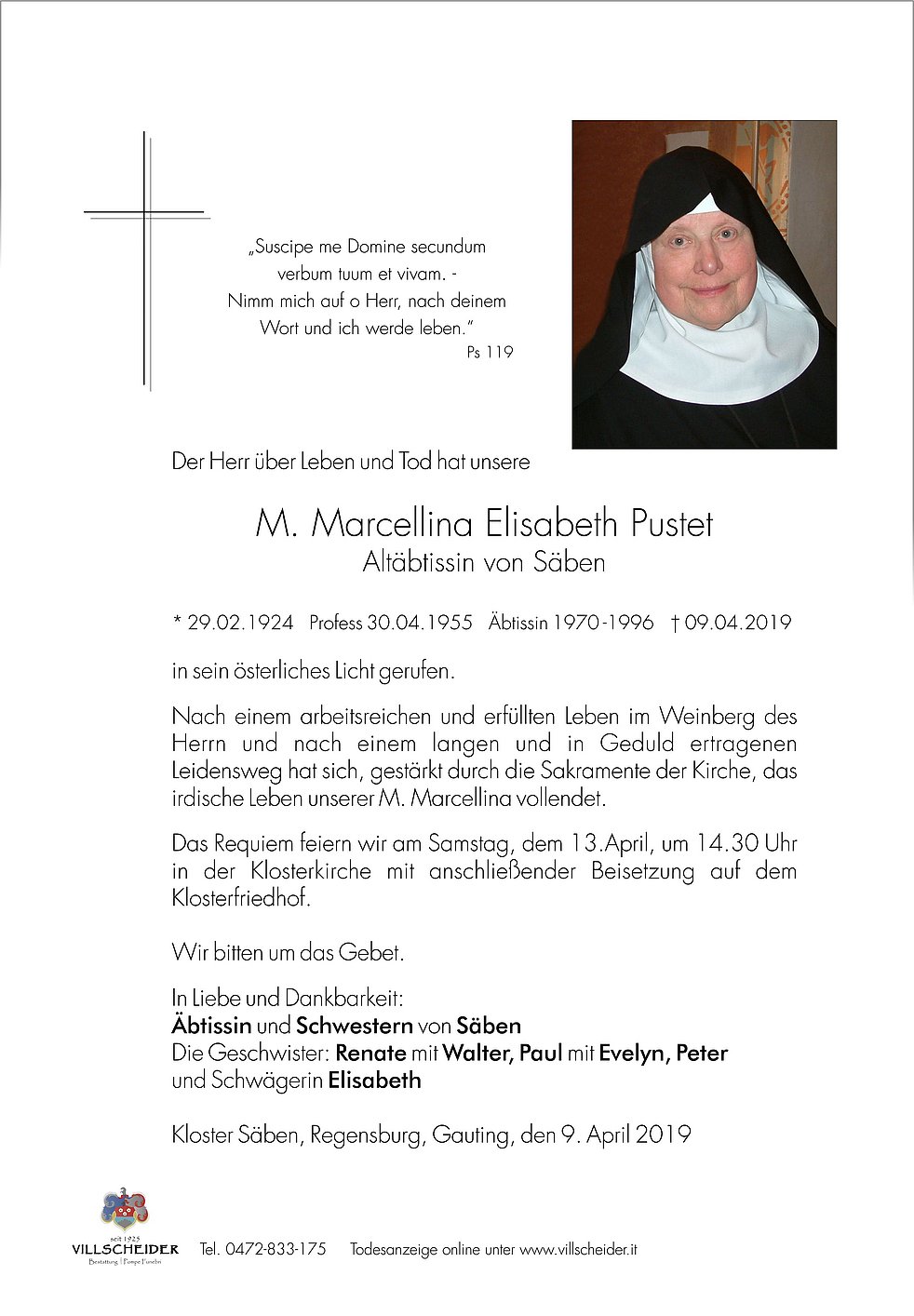 „Suscipe me Domine secundum verbum tuum et vivam. - Nimm mich auf o Herr, nach deinem Wort und ich werde leben."
Ps 119

Der Herr über Leben und Tod hat unsere

M. Marcellina Elisabeth Pustet
Altäbtissin von Säben

* 29.02.1924 Profess 30.04.1955 Äbtissin 1970-1996 † 09.04.2019

in sein österliches Licht gerufen.

Nach einem arbeitsreichen und erfüllten Leben im Weinberg des Herrn und nach einem langen und in Geduld ertragenen Leidensweg hat sich, gestärkt durch die Sakramente der Kirche, das irdische Leben unserer M. Marcellina vollendet.

Das Requiem feiern wir am Samstag, dem 13.April, um 14.30 Uhr in der Klosterkirche mit anschließender Beisetzung auf dem Klosterfriedhof.

Wir bitten um das Gebet.

In Liebe und Dankbarkeit:
Äbtissin und Schwestern von Säben
Die Geschwister: Renate mit Walter, Paul mit Evelyn, Peter und Schwägerin Elisabeth

Kloster Säben, Regensburg, Gauting, den 9. April 2019

seit 1925
VILLSCHEIDER
Bestattung | Pompe Funebri
Tel. 0472-833-175 Todesanzeige online unter www.villscheider.it